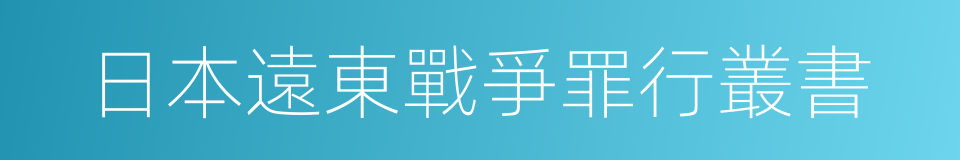 日本遠東戰爭罪行叢書